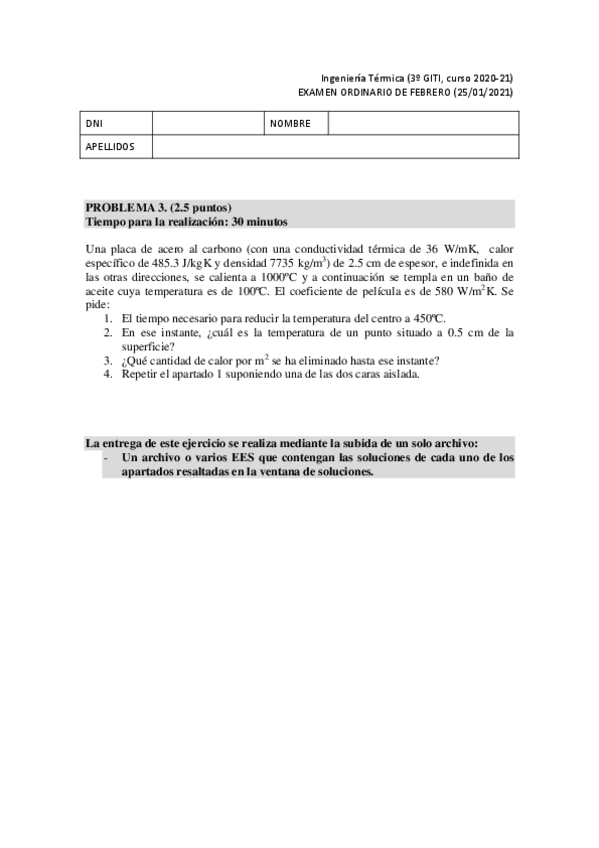 Ingeniería Térmica (3º GITI, curso 2020-21)
EXAMEN ORDINARIO DE FEBRERO (25/01/2021)

| DNI | | NOMBRE | |
|---|---|---|---|
| APELLIDOS | | | |

PROBLEMA 3. (2.5 puntos)
Tiempo para la realización: 30 minutos

Una placa de acero al carbono (con una conductividad térmica de 36 W/mK, calor específico de 485.3 J/kgK y densidad 7735 kg/m$^3$) de 2.5 cm de espesor, e indefinida en las otras direcciones, se calienta a 1000ºC y a continuación se templa en un baño de aceite cuya temperatura es de 100ºC. El coeficiente de película es de 580 W/m$^2$K. Se pide:
1. El tiempo necesario para reducir la temperatura del centro a 450ºC.
2. En ese instante, ¿cuál es la temperatura de un punto situado a 0.5 cm de la superficie?
3. ¿Qué cantidad de calor por m$^2$ se ha eliminado hasta ese instante?
4. Repetir el apartado 1 suponiendo una de las dos caras aislada.

La entrega de este ejercicio se realiza mediante la subida de un solo archivo:
- Un archivo o varios EES que contengan las soluciones de cada uno de los apartados resaltadas en la ventana de soluciones.